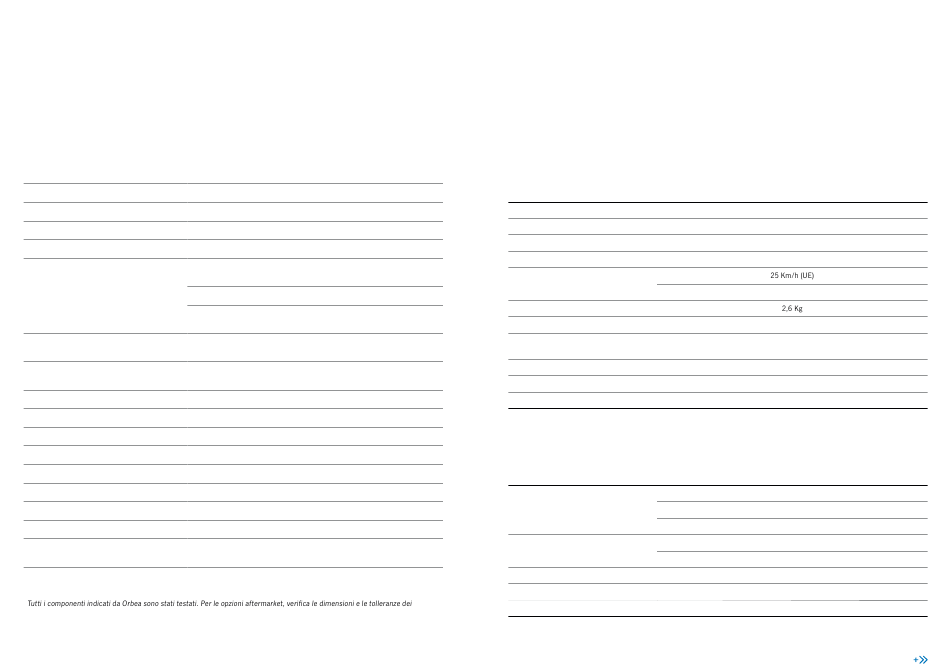 25 Km/h (UE)

2,6 Kg

Tutti i componenti indicati da Orbea sono stati testati. Per le opzioni aftermarket, verifica le dimensioni e le tolleranze dei

+»